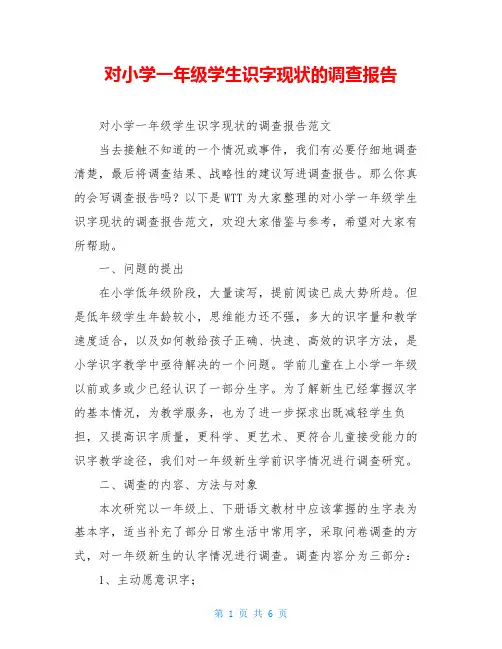 对小学一年级学生识字现状的调查报告

对小学一年级学生识字现状的调查报告范文

当去接触不知道的一个情况或事件，我们有必要仔细地调查清楚，最后将调查结果、战略性的建议写进调查报告。那么你真的会写调查报告吗？以下是WTT为大家整理的对小学一年级学生识字现状的调查报告范文，欢迎大家借鉴与参考，希望对大家有所帮助。

一、问题的提出

在小学低年级阶段，大量读写，提前阅读已成大势所趋。但是低年级学生年龄较小，思维能力还不强，多大的识字量和教学速度适合，以及如何教给孩子正确、快速、高效的识字方法，是小学识字教学中亟待解决的一个问题。学前儿童在上小学一年级以前或多或少已经认识了一部分生字。为了解新生已经掌握汉字的基本情况，为教学服务，也为了进一步探求出既减轻学生负担，又提高识字质量，更科学、更艺术、更符合儿童接受能力的识字教学途径，我们对一年级新生学前识字情况进行调查研究。

二、调查的内容、方法与对象

本次研究以一年级上、下册语文教材中应该掌握的生字表为基本字，适当补充了部分日常生活中常用字，采取问卷调查的方式，对一年级新生的认字情况进行调查。调查内容分为三部分：

1、主动愿意识字；

第 1 页 共 6 页